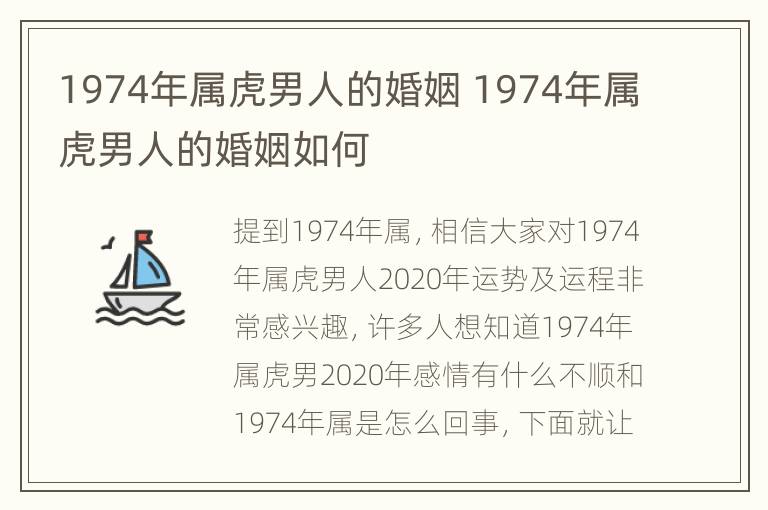 1974年属虎男人的婚姻 1974年属虎男人的婚姻如何

提到1974年属，相信大家对1974年属虎男人2020年运势及运程非常感兴趣，许多人想知道1974年属虎男2020年感情有什么不顺和1974年属是怎么回事，下面就让